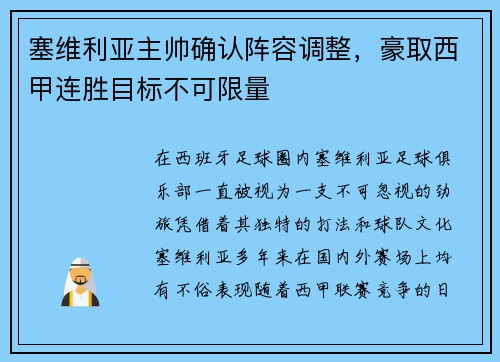 塞维利亚主帅确认阵容调整，豪取西甲连胜目标不可限量

在西班牙足球圈内塞维利亚足球俱乐部一直被视为一支不可忽视的劲旅凭借着其独特的打法和球队文化塞维利亚多年来在国内外赛场上均有不俗表现随着西甲联赛竞争的日